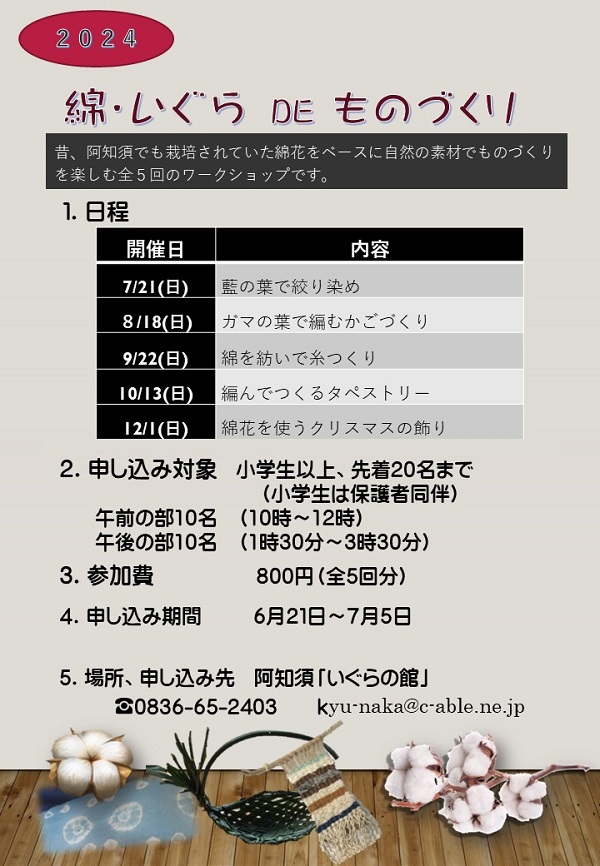 2024

綿・いぐら DE ものづくり

昔、阿知須でも栽培されていた綿花をベースに自然の素材でものづくりを楽しむ全５回のワークショップです。

1. 日程

| 開催日 | 内容 |
|---|---|
| 7/21(日) | 藍の葉で絞り染め |
| 8/18(日) | ガマの葉で編むかごづくり |
| 9/22(日) | 綿を紡いで糸つくり |
| 10/13(日) | 編んでつくるタペストリー |
| 12/1(日) | 綿花を使うクリスマスの飾り |

2. 申し込み対象　小学生以上、先着20名まで
（小学生は保護者同伴）
午前の部10名　（10時～12時）
午後の部10名　（1時30分～3時30分）

3. 参加費　800円（全5回分）

4. 申し込み期間　6月21日～7月5日

5. 場所、申し込み先　阿知須「いぐらの館」
☎0836-65-2403　kyu-naka@c-able.ne.jp